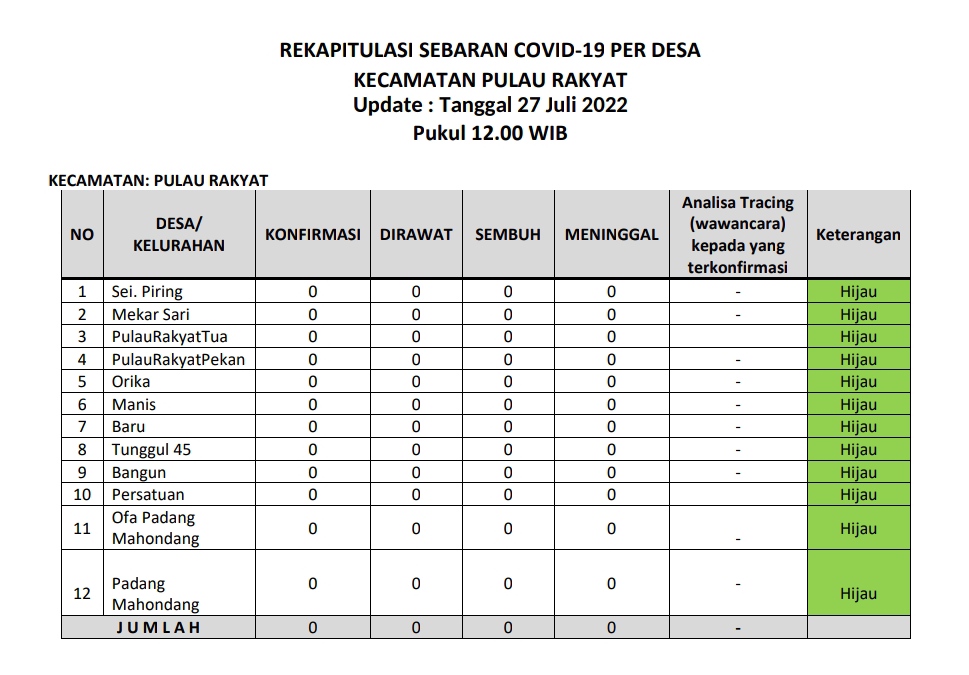 REKAPITULASI SEBARAN COVID-19 PER DESA
KECAMATAN PULAU RAKYAT
Update : Tanggal 27 Juli 2022
Pukul 12.00 WIB

KECAMATAN: PULAU RAKYAT

| NO | DESA/ KELURAHAN | KONFIRMASI | DIRAWAT | SEMBUH | MENINGGAL | Analisa Tracing (wawancara) kepada yang terkonfirmasi | Keterangan |
|---|---|---|---|---|---|---|---|
| 1 | Sei. Piring | 0 | 0 | 0 | 0 | - | Hijau |
| 2 | Mekar Sari | 0 | 0 | 0 | 0 | - | Hijau |
| 3 | PulauRakyatTua | 0 | 0 | 0 | 0 | | Hijau |
| 4 | PulauRakyatPekan | 0 | 0 | 0 | 0 | - | Hijau |
| 5 | Orika | 0 | 0 | 0 | 0 | - | Hijau |
| 6 | Manis | 0 | 0 | 0 | 0 | - | Hijau |
| 7 | Baru | 0 | 0 | 0 | 0 | - | Hijau |
| 8 | Tunggul 45 | 0 | 0 | 0 | 0 | - | Hijau |
| 9 | Bangun | 0 | 0 | 0 | 0 | - | Hijau |
| 10 | Persatuan | 0 | 0 | 0 | 0 | | Hijau |
| 11 | Ofa Padang Mahondang | 0 | 0 | 0 | 0 | - | Hijau |
| 12 | Padang Mahondang | 0 | 0 | 0 | 0 | - | Hijau |
| JUMLAH | | 0 | 0 | 0 | 0 | - | |